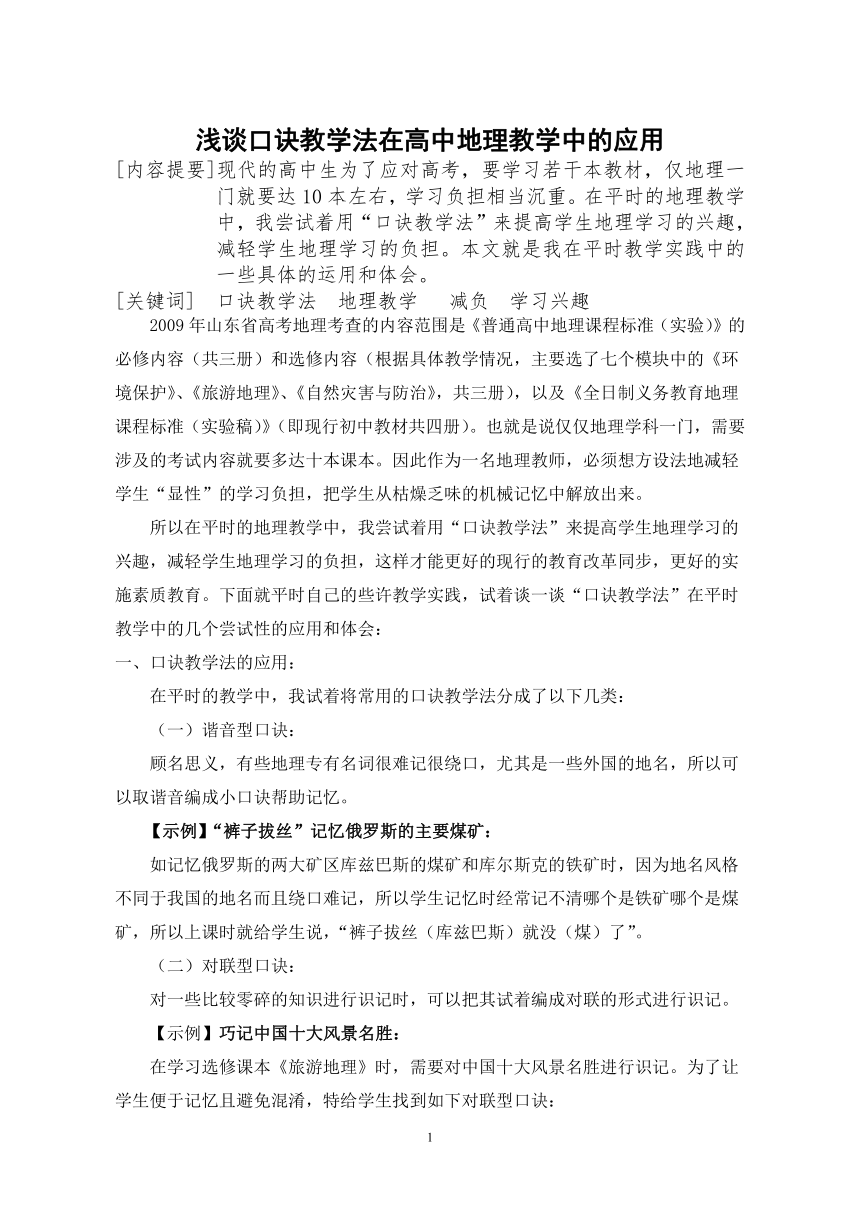 浅谈口诀教学法在高中地理教学中的应用

[内容提要]现代的高中生为了应对高考，要学习若干本教材，仅地理一门就要达10本左右，学习负担相当沉重。在平时的地理教学中，我尝试着用“口诀教学法”来提高学生地理学习的兴趣，减轻学生地理学习的负担。本文就是我在平时教学实践中的一些具体的运用和体会。

[关键词]　口诀教学法　地理教学　减负　学习兴趣

2009年山东省高考地理考查的内容范围是《普通高中地理课程标准（实验）》的必修内容（共三册）和选修内容（根据具体教学情况，主要选了七个模块中的《环境保护》、《旅游地理》、《自然灾害与防治》，共三册），以及《全日制义务教育地理课程标准（实验稿）》（即现行初中教材共四册）。也就是说仅仅地理学科一门，需要涉及的考试内容就要多达十本课本。因此作为一名地理教师，必须想方设法地减轻学生“显性”的学习负担，把学生从枯燥乏味的机械记忆中解放出来。

所以在平时的地理教学中，我尝试着用“口诀教学法”来提高学生地理学习的兴趣，减轻学生地理学习的负担，这样才能更好的现行的教育改革同步，更好的实施素质教育。下面就平时自己的些许教学实践，试着谈一谈“口诀教学法”在平时教学中的几个尝试性的应用和体会：

一、口诀教学法的应用：

在平时的教学中，我试着将常用的口诀教学法分成了以下几类：

（一）谐音型口诀：

顾名思义，有些地理专有名词很难记很绕口，尤其是一些外国的地名，所以可以取谐音编成小口诀帮助记忆。

【示例】“裤子拔丝”记忆俄罗斯的主要煤矿：

如记忆俄罗斯的两大矿区库兹巴斯的煤矿和库尔斯克的铁矿时，因为地名风格不同于我国的地名而且绕口难记，所以学生记忆时经常记不清哪个是铁矿哪个是煤矿，所以上课时就给学生说，“裤子拔丝（库兹巴斯）就没（煤）了”。

（二）对联型口诀：

对一些比较零碎的知识进行识记时，可以把其试着编成对联的形式进行识记。

【示例】巧记中国十大风景名胜：

在学习选修课本《旅游地理》时，需要对中国十大风景名胜进行识记。为了让学生便于记忆且避免混淆，特给学生找到如下对联型口诀：

1